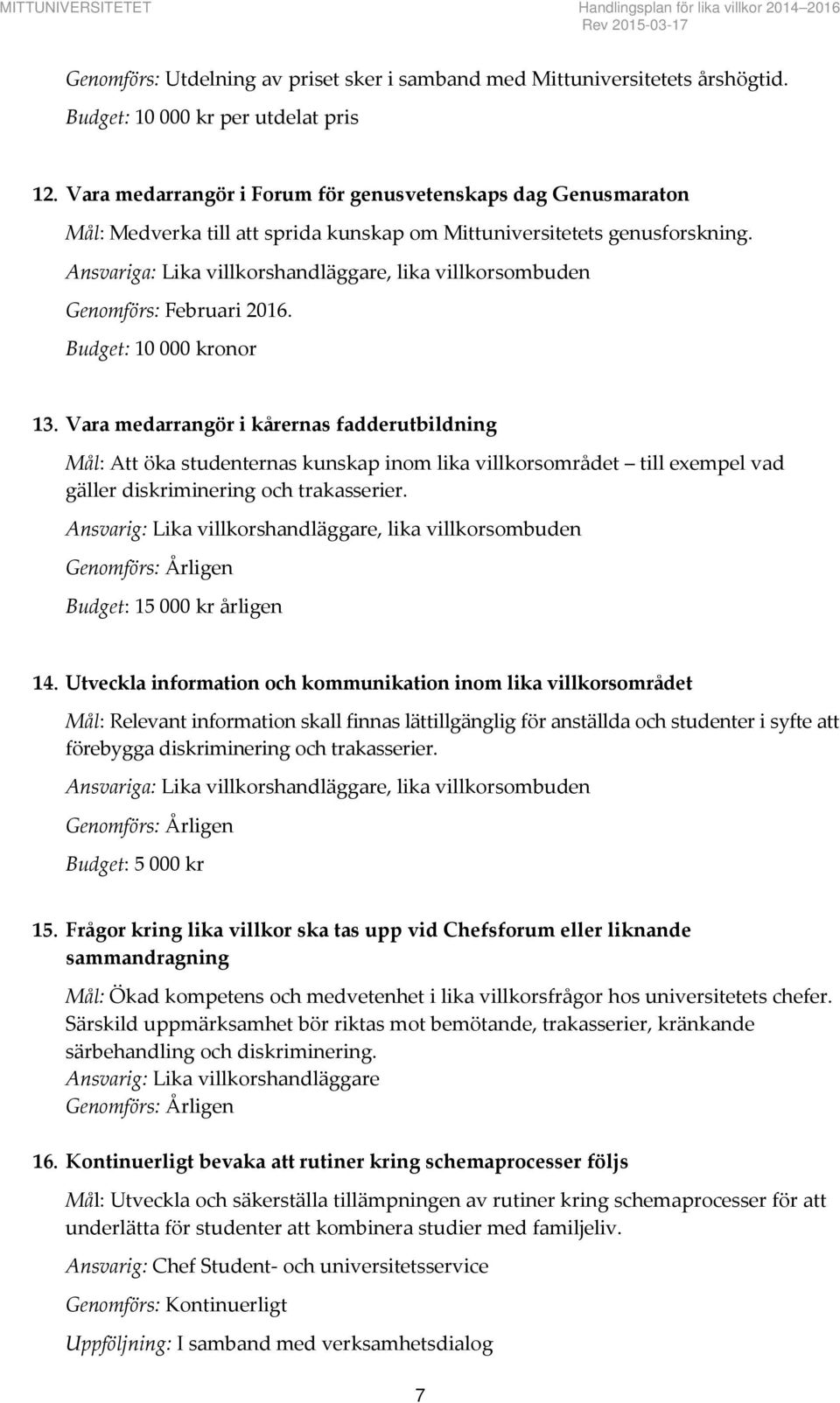 MITTUNIVERSITETET

Handlingsplan för lika villkor 2014–2016
Rev 2015-03-17

Genomförs: Utdelning av priset sker i samband med Mittuniversitetets årshögtid.
Budget: 10 000 kr per utdelat pris

12. Vara medarrangör i Forum för genusvetenskaps dag Genusmaraton

Mål: Medverka till att sprida kunskap om Mittuniversitetets genusforskning.
Ansvariga: Lika villkorshandläggare, lika villkorsombuden
Genomförs: Februari 2016.
Budget: 10 000 kronor

13. Vara medarrangör i kårernas fadderutbildning

Mål: Att öka studenternas kunskap inom lika villkorsområdet – till exempel vad gäller diskriminering och trakasserier.

Ansvarig: Lika villkorshandläggare, lika villkorsombuden

Genomförs: Årligen

Budget: 15 000 kr årligen

14. Utveckla information och kommunikation inom lika villkorsområdet

Mål: Relevant information skall finnas lättillgänglig för anställda och studenter i syfte att förebygga diskriminering och trakasserier.

Ansvariga: Lika villkorshandläggare, lika villkorsombuden

Genomförs: Årligen

Budget: 5 000 kr

15. Frågor kring lika villkor ska tas upp vid Chefsforum eller liknande sammandragning

Mål: Ökad kompetens och medvetenhet i lika villkorsfrågor hos universitetets chefer. Särskild uppmärksamhet bör riktas mot bemötande, trakasserier, kränkande särbehandling och diskriminering.
Ansvarig: Lika villkorshandläggare
Genomförs: Årligen

16. Kontinuerligt bevaka att rutiner kring schemaprocesser följs

Mål: Utveckla och säkerställa tillämpningen av rutiner kring schemaprocesser för att underlätta för studenter att kombinera studier med familjeliv.

Ansvarig: Chef Student- och universitetsservice

Genomförs: Kontinuerligt

Uppföljning: I samband med verksamhetsdialog

7